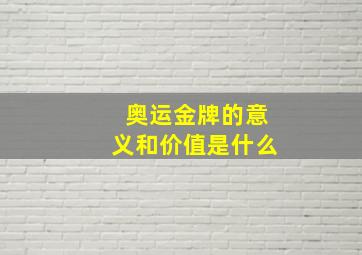 奥运金牌的意义和价值是什么